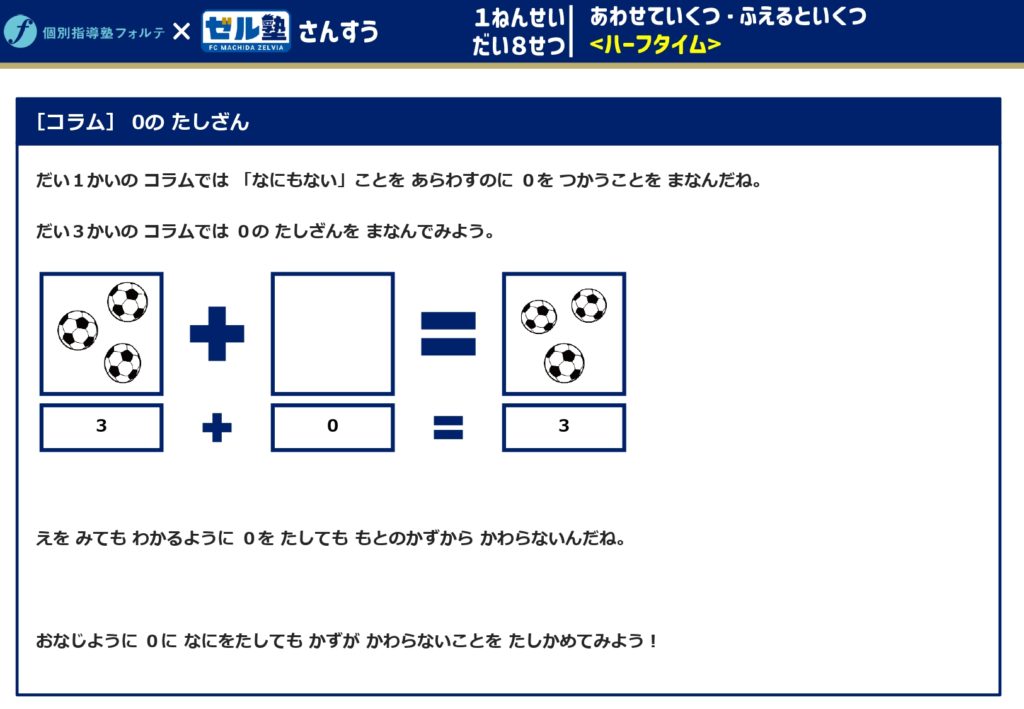 個別指導塾フォルテ × ゼル塾 FC MACHIDA ZELVIA さんすう

1ねんせい
だい8せつ

あわせていくつ・ふえるといくつ
<ハーフタイム>

[コラム] 0の たしざん

だい1かいの コラムでは 「なにもない」ことを あらわすのに 0を つかうことを まなんだね。

だい3かいの コラムでは 0の たしざんを まなんでみよう。

3 + 0 = 3

えを みても わかるように 0を たしても もとのかずから かわらないんだね。

おなじように 0に なにをたしても かずが かわらないことを たしかめてみよう!